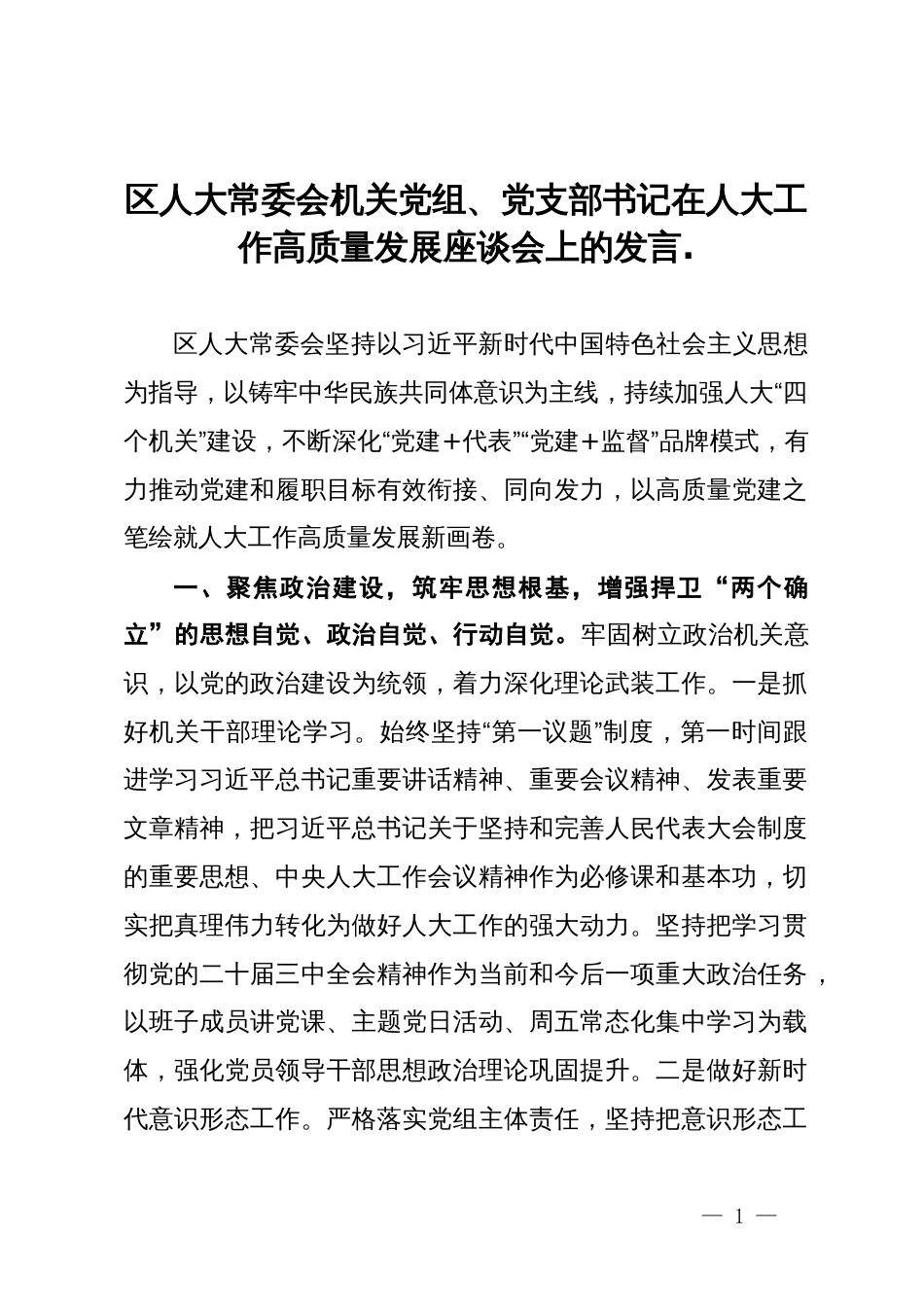 区人大常委会机关党组、党支部书记在人大工作高质量发展座谈会上的发言.

区人大常委会坚持以习近平新时代中国特色社会主义思想为指导，以铸牢中华民族共同体意识为主线，持续加强人大“四个机关”建设，不断深化“党建＋代表”“党建＋监督”品牌模式，有力推动党建和履职目标有效衔接、同向发力，以高质量党建之笔绘就人大工作高质量发展新画卷。

一、聚焦政治建设，筑牢思想根基，增强捍卫“两个确立”的思想自觉、政治自觉、行动自觉。牢固树立政治机关意识，以党的政治建设为统领，着力深化理论武装工作。一是抓好机关干部理论学习。始终坚持“第一议题”制度，第一时间跟进学习习近平总书记重要讲话精神、重要会议精神、发表重要文章精神，把习近平总书记关于坚持和完善人民代表大会制度的重要思想、中央人大工作会议精神作为必修课和基本功，切实把真理伟力转化为做好人大工作的强大动力。坚持把学习贯彻党的二十届三中全会精神作为当前和今后一项重大政治任务，以班子成员讲党课、主题党日活动、周五常态化集中学习为载体，强化党员领导干部思想政治理论巩固提升。二是做好新时代意识形态工作。严格落实党组主体责任，坚持把意识形态工

— 1 —